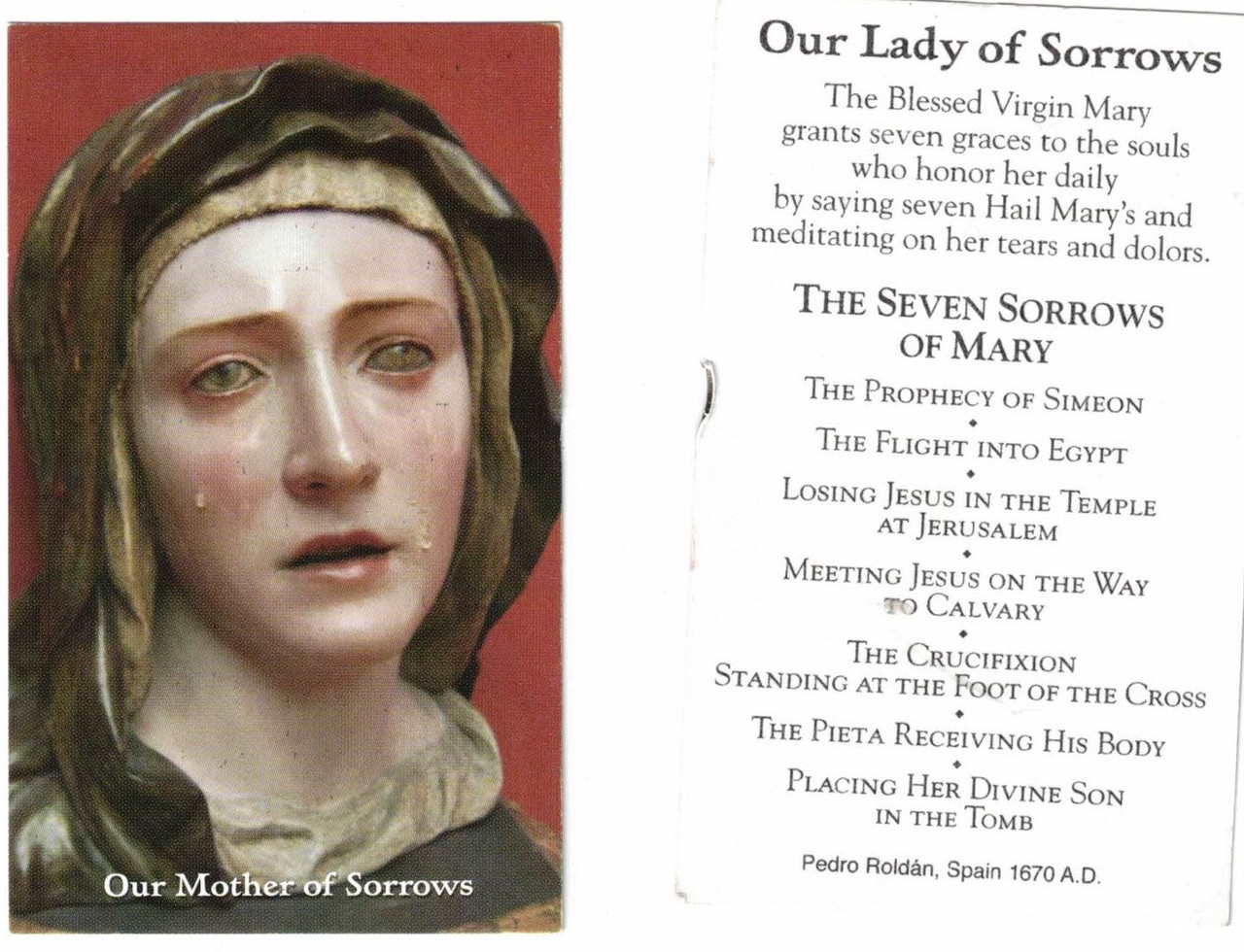 Our Mother of Sorrows

Our Lady of Sorrows

The Blessed Virgin Mary grants seven graces to the souls who honor her daily by saying seven Hail Mary's and meditating on her tears and dolors.

THE SEVEN SORROWS OF MARY

THE PROPHECY OF SIMEON

THE FLIGHT INTO EGYPT

LOSING JESUS IN THE TEMPLE AT JERUSALEM

MEETING JESUS ON THE WAY TO CALVARY

THE CRUCIFIXION STANDING AT THE FOOT OF THE CROSS

THE PIETA RECEIVING HIS BODY

PLACING HER DIVINE SON IN THE TOMB

Pedro Roldán, Spain 1670 A.D.